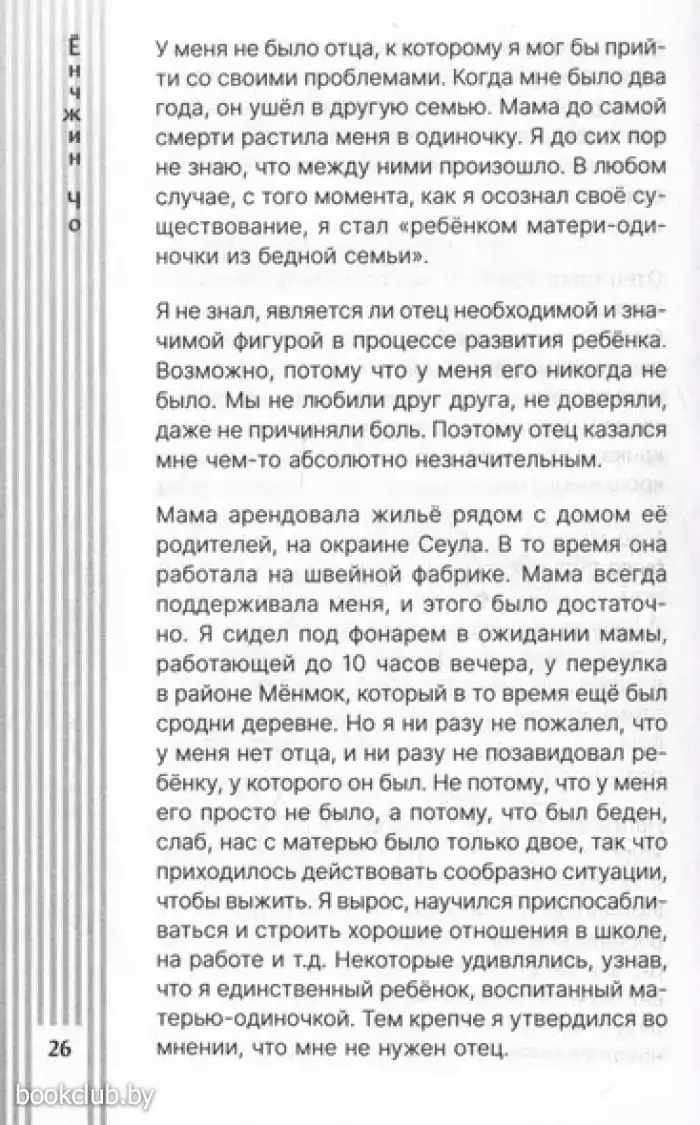 Ёнчжин Чо

У меня не было отца, к которому я мог бы прийти со своими проблемами. Когда мне было два года, он ушёл в другую семью. Мама до самой смерти растила меня в одиночку. Я до сих пор не знаю, что между ними произошло. В любом случае, с того момента, как я осознал своё существование, я стал «ребёнком матери-одиночки из бедной семьи».

Я не знал, является ли отец необходимой и значимой фигурой в процессе развития ребёнка. Возможно, потому что у меня его никогда не было. Мы не любили друг друга, не доверяли, даже не причиняли боль. Поэтому отец казался мне чем-то абсолютно незначительным.

Мама арендовала жильё рядом с домом её родителей, на окраине Сеула. В то время она работала на швейной фабрике. Мама всегда поддерживала меня, и этого было достаточно. Я сидел под фонарем в ожидании мамы, работающей до 10 часов вечера, у переулка в районе Мёнмок, который в то время ещё был сродни деревне. Но я ни разу не пожалел, что у меня нет отца, и ни разу не позавидовал ребёнку, у которого он был. Не потому, что у меня его просто не было, а потому, что был беден, слаб, нас с матерью было только двое, так что приходилось действовать сообразно ситуации, чтобы выжить. Я вырос, научился приспосабливаться и строить хорошие отношения в школе, на работе и т.д. Некоторые удивлялись, узнав, что я единственный ребёнок, воспитанный матерью-одиночкой. Тем крепче я утвердился во мнении, что мне не нужен отец.

26

bookclub.by